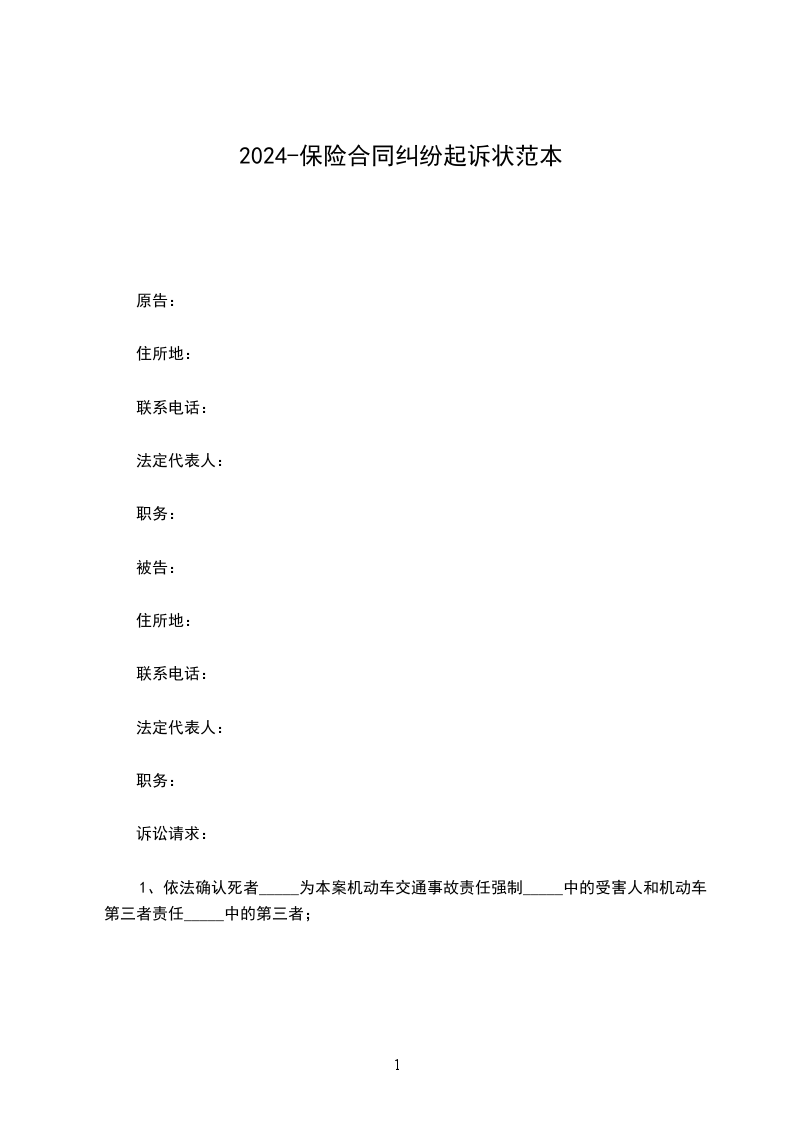 2024-保险合同纠纷起诉状范本

原告：

住所地：

联系电话：

法定代表人：

职务：

被告：

住所地：

联系电话：

法定代表人：

职务：

诉讼请求：

1、依法确认死者_____为本案机动车交通事故责任强制_____中的受害人和机动车第三者责任_____中的第三者；

1